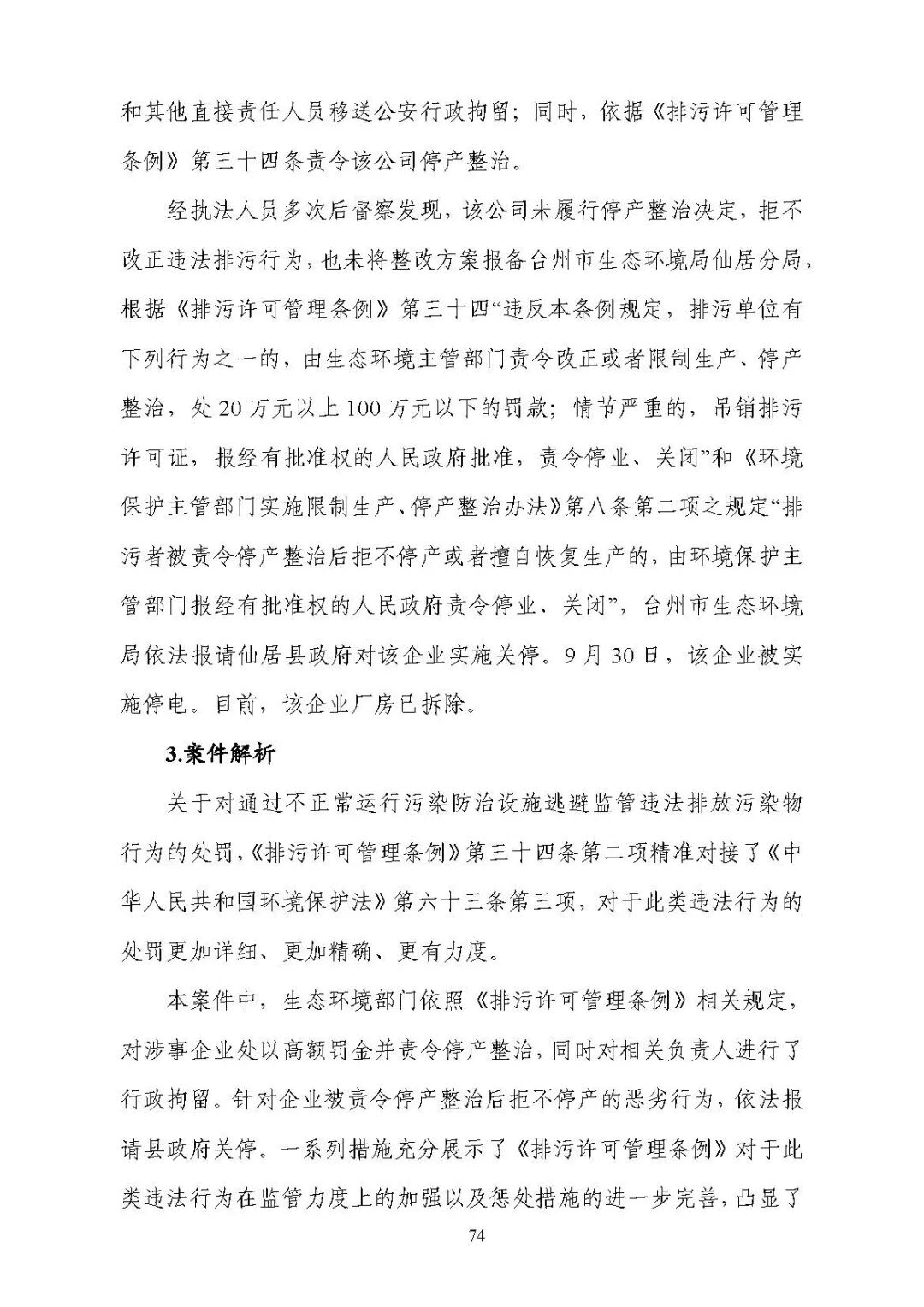 和其他直接责任人员移送公安行政拘留；同时，依据《排污许可管理条例》第三十四条责令该公司停产整治。

经执法人员多次后督察发现，该公司未履行停产整治决定，拒不改正违法排污行为，也未将整改方案报备台州市生态环境局仙居分局，根据《排污许可管理条例》第三十四“违反本条例规定，排污单位有下列行为之一的，由生态环境主管部门责令改正或者限制生产、停产整治，处20万元以上100万元以下的罚款；情节严重的，吊销排污许可证，报经有批准权的人民政府批准，责令停业、关闭”和《环境保护主管部门实施限制生产、停产整治办法》第八条第二项之规定“排污者被责令停产整治后拒不停产或者擅自恢复生产的，由环境保护主管部门报经有批准权的人民政府责令停业、关闭”，台州市生态环境局依法报请仙居县政府对该企业实施关停。9月30日，该企业被实施停电。目前，该企业厂房已拆除。

3.案件解析

关于对通过不正常运行污染防治设施逃避监管违法排放污染物行为的处罚，《排污许可管理条例》第三十四条第二项精准对接了《中华人民共和国环境保护法》第六十三条第三项，对于此类违法行为的处罚更加详细、更加精确、更有力度。

本案件中，生态环境部门依照《排污许可管理条例》相关规定，对涉事企业处以高额罚金并责令停产整治，同时对相关负责人进行了行政拘留。针对企业被责令停产整治后拒不停产的恶劣行为，依法报请县政府关停。一系列措施充分展示了《排污许可管理条例》对于此类违法行为在监管力度上的加强以及惩处措施的进一步完善，凸显了

74